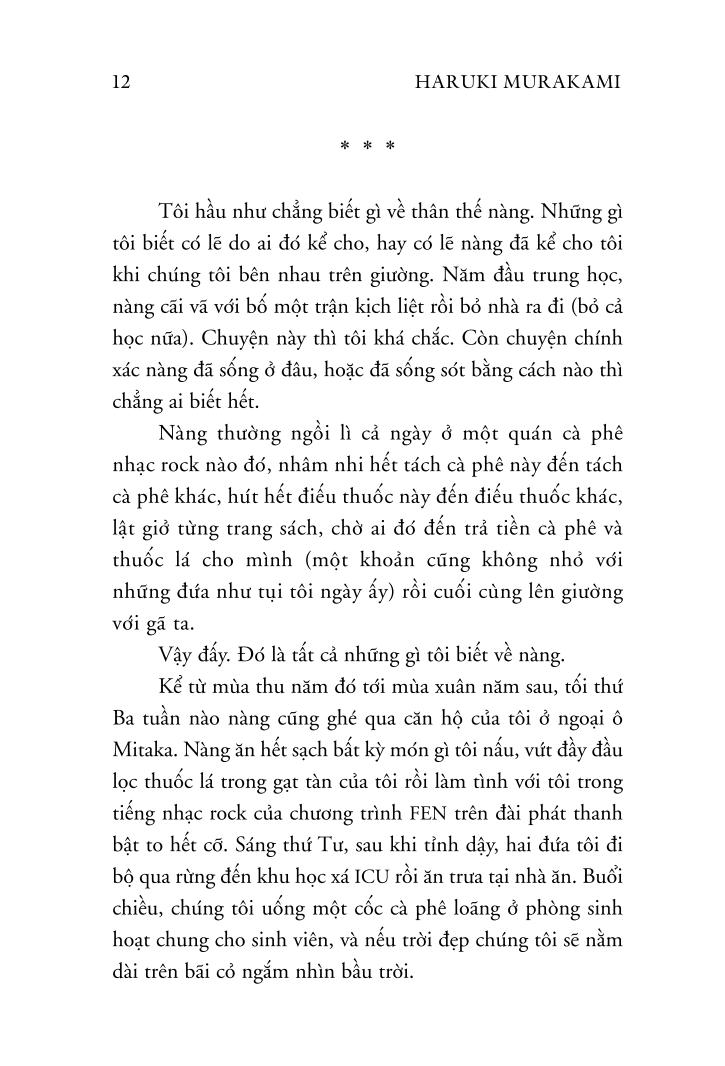 12 HARUKI MURAKAMI

* * *

Tôi hầu như chẳng biết gì về thân thế nàng. Những gì tôi biết có lẽ do ai đó kể cho, hay có lẽ nàng đã kể cho tôi khi chúng tôi bên nhau trên giường. Năm đầu trung học, nàng cãi vã với bố một trận kịch liệt rồi bỏ nhà ra đi (bỏ cả học nữa). Chuyện này thì tôi khá chắc. Còn chuyện chính xác nàng đã sống ở đâu, hoặc đã sống sót bằng cách nào thì chẳng ai biết hết.

Nàng thường ngồi lì cả ngày ở một quán cà phê nhạc rock nào đó, nhâm nhi hết tách cà phê này đến tách cà phê khác, hút hết điếu thuốc này đến điếu thuốc khác, lật giở từng trang sách, chờ ai đó đến trả tiền cà phê và thuốc lá cho mình (một khoản cũng không nhỏ với những đứa như tụi tôi ngày ấy) rồi cuối cùng lên giường với gã ta.

Vậy đấy. Đó là tất cả những gì tôi biết về nàng.

Kể từ mùa thu năm đó tới mùa xuân năm sau, tối thứ Ba tuần nào nàng cũng ghé qua căn hộ của tôi ở ngoại ô Mitaka. Nàng ăn hết sạch bất kỳ món gì tôi nấu, vứt đầy đầu lọc thuốc lá trong gạt tàn của tôi rồi làm tình với tôi trong tiếng nhạc rock của chương trình FEN trên đài phát thanh bật to hết cỡ. Sáng thứ Tư, sau khi tỉnh dậy, hai đứa tôi đi bộ qua rừng đến khu học xá ICU rồi ăn trưa tại nhà ăn. Buổi chiều, chúng tôi uống một cốc cà phê loãng ở phòng sinh hoạt chung cho sinh viên, và nếu trời đẹp chúng tôi sẽ nằm dài trên bãi cỏ ngắm nhìn bầu trời.